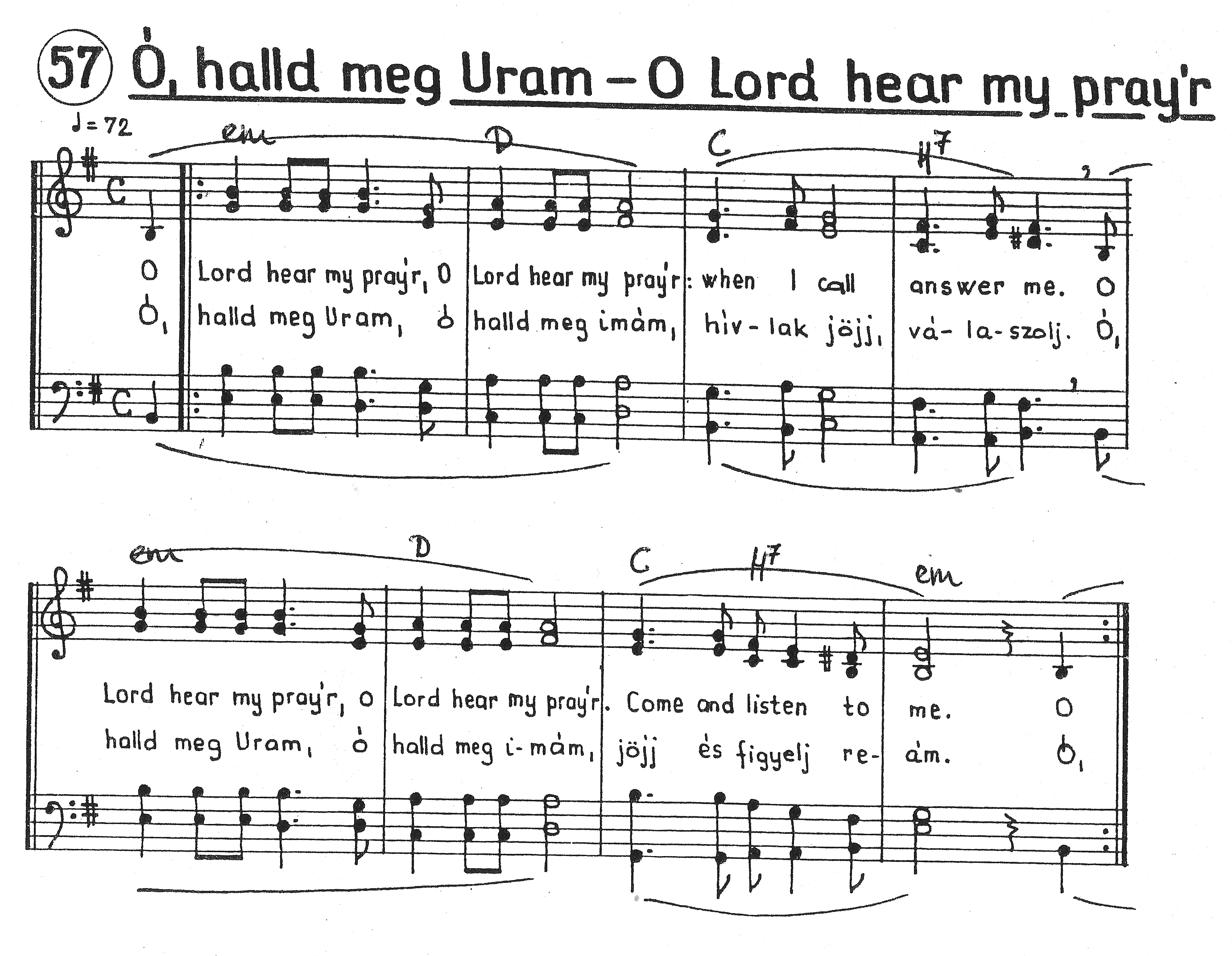 57 Ó, halld meg Uram – O Lord hear my pray'r

♩= 72

em D C H7

O Lord hear my pray'r, O Lord hear my pray'r: when I call answer me. O

Ó, halld meg Uram, ó halld meg imám, hív-lak jöjj, vá-la-szolj. Ó,

em D C H7 em

Lord hear my pray'r, O Lord hear my pray'r. Come and listen to me. O

halld meg Uram, ó halld meg i-mám, jöjj és figyelj re-ám. Ó,